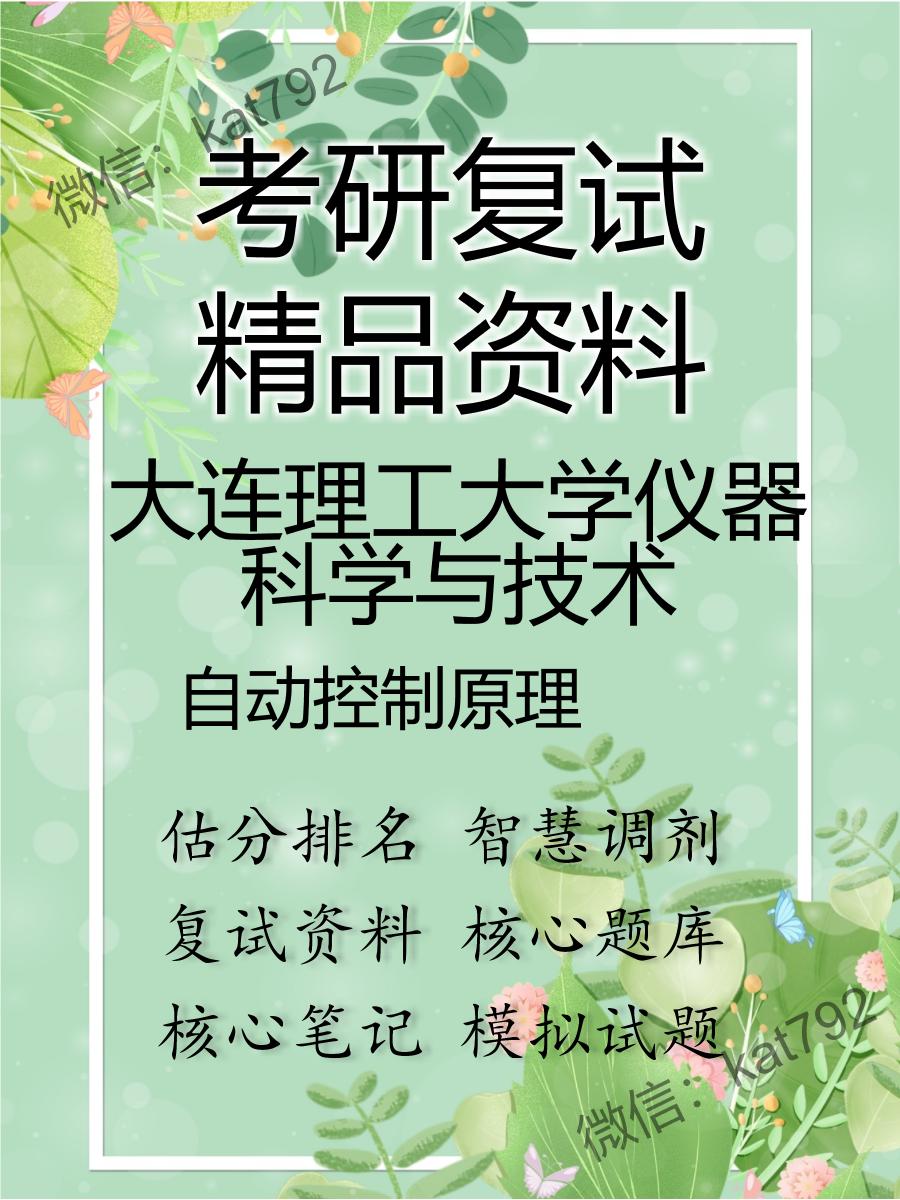 微信：kat792

考研复试
精品资料

大连理工大学仪器科学与技术

自动控制原理

估分排名 智慧调剂
复试资料 核心题库
核心笔记 模拟试题

微信：kat792